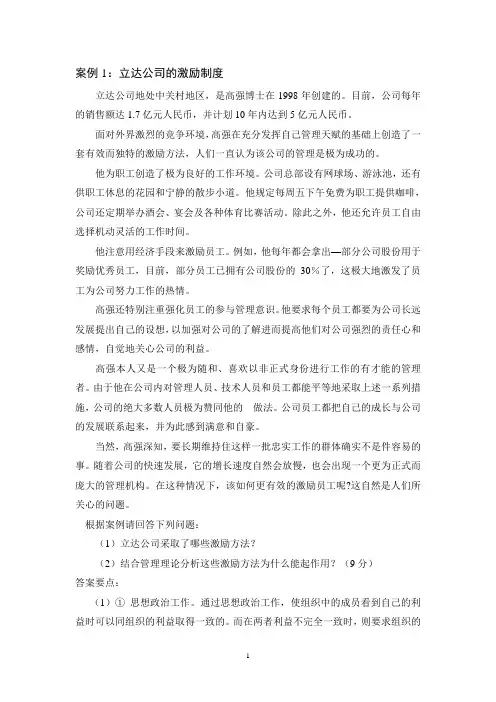 案例 1：立达公司的激励制度

立达公司地处中关村地区，是高强博士在 1998 年创建的。目前，公司每年的销售额达 1.7 亿元人民币，并计划 10 年内达到 5 亿元人民币。

面对外界激烈的竞争环境，高强在充分发挥自己管理天赋的基础上创造了一套有效而独特的激励方法，人们一直认为该公司的管理是极为成功的。

他为职工创造了极为良好的工作环境。公司总部设有网球场、游泳池，还有供职工休息的花园和宁静的散步小道。他规定每周五下午免费为职工提供咖啡，公司还定期举办酒会、宴会及各种体育比赛活动。除此之外，他还允许员工自由选择机动灵活的工作时间。

他注意用经济手段来激励员工。例如，他每年都会拿出—部分公司股份用于奖励优秀员工，目前，部分员工已拥有公司股份的 30%了，这极大地激发了员工为公司努力工作的热情。

高强还特别注重强化员工的参与管理意识。他要求每个员工都要为公司长远发展提出自己的设想，以加强对公司的了解进而提高他们对公司强烈的责任心和感情，自觉地关心公司的利益。

高强本人又是一个极为随和、喜欢以非正式身份进行工作的有才能的管理者。由于他在公司内对管理人员、技术人员和员工都能平等地采取上述一系列措施，公司的绝大多数人员极为赞同他的 做法。公司员工都把自己的成长与公司的发展联系起来，并为此感到满意和自豪。

当然，高强深知，要长期维持住这样一批忠实工作的群体确实不是件容易的事。随着公司的快速发展，它的增长速度自然会放慢，也会出现一个更为正式而庞大的管理机构。在这种情况下，该如何更有效的激励员工呢?这自然是人们所关心的问题。

根据案例请回答下列问题：

（1）立达公司采取了哪些激励方法?

（2）结合管理理论分析这些激励方法为什么能起作用？（9 分）

答案要点：

（1）① 思想政治工作。通过思想政治工作，使组织中的成员看到自己的利益时可以同组织的利益取得一致的。而在两者利益不完全一致时，则要求组织的

1